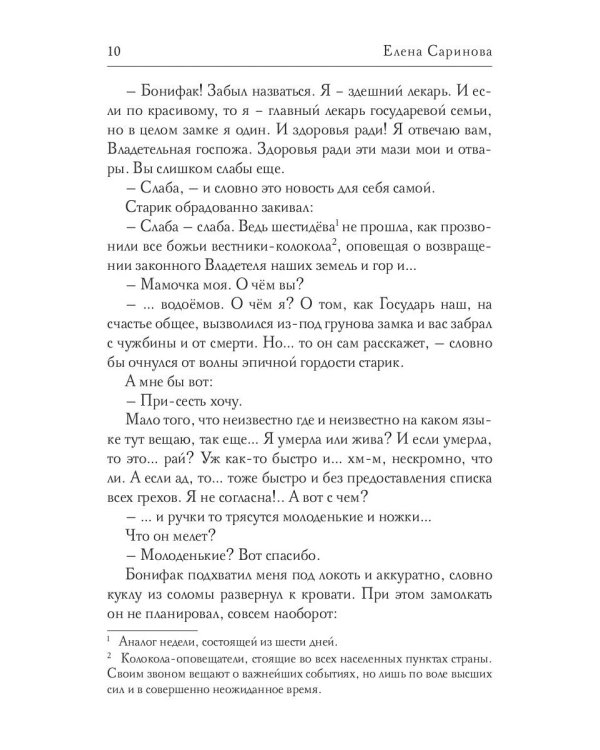 10 Елена Саринова

– Бонифак! Забыл назваться. Я – здешний лекарь. И если по красивому, то я – главный лекарь государевой семьи, но в целом замке я один. И здоровья ради! Я отвечаю вам, Владетельная госпожа. Здоровья ради эти мази мои и отвары. Вы слишком слабы еще.

– Слаба, – и словно это новость для себя самой.

Старик обрадованно закивал:

– Слаба – слаба. Ведь шестидёва$^1$ не прошла, как прозвонили все божьи вестники-колокола$^2$, оповещая о возвращении законного Владетеля наших земель и гор и...

– Мамочка моя. О чём вы?

– ... водоёмов. О чём я? О том, как Государь наш, на счастье общее, вызволился из-под грунова замка и вас забрал с чужбины и от смерти. Но... то он сам расскажет, – словно бы очнулся от волны эпичной гордости старик.

А мне бы вот:

– При-сесть хочу.

Мало того, что неизвестно где и неизвестно на каком языке тут вещаю, так еще... Я умерла или жива? И если умерла, то это... рай? Уж как-то быстро и... хм-м, нескромно, что ли. А если ад, то... тоже быстро и без предоставления списка всех грехов. Я не согласна!.. А вот с чем?

– ... и ручки то трясутся молоденькие и ножки...

Что он мелет?

– Молоденькие? Вот спасибо.

Бонифак подхватил меня под локоть и аккуратно, словно куклу из соломы развернул к кровати. При этом замолкать он не планировал, совсем наоборот:

$^1$ Аналог недели, состоящей из шести дней.

$^2$ Колокола-оповещатели, стоящие во всех населенных пунктах страны. Своим звоном вещают о важнейших событиях, но лишь по воле высших сил и в совершенно неожиданное время.